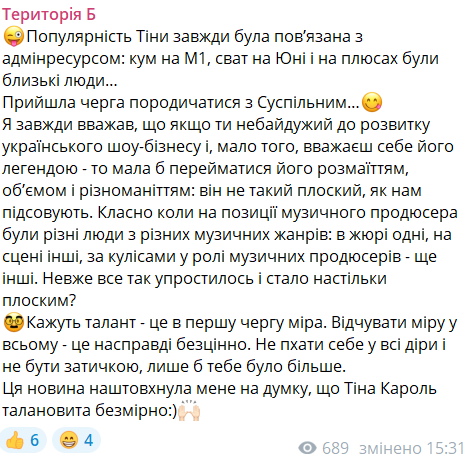 Територія Б
😜Популярність Тіни завжди була пов'язана з адмінресурсом: кум на М1, сват на Юні і на плюсах були близькі люди...
Прийшла черга породичатися з Суспільним...😋
Я завжди вважав, що якщо ти небайдужий до розвитку українського шоу-бізнесу і, мало того, вважаєш себе його легендою - то мала б перейматися його розмаїттям, об'ємом і різноманіттям: він не такий плоский, як нам підсовують. Класно коли на позиції музичного продюсера були різні люди з різних музичних жанрів: в жюрі одні, на сцені інші, за кулісами у ролі музичних продюсерів - ще інші. Невже все так упростилось і стало настільки плоским?
🤓Кажуть талант - це в першу чергу міра. Відчувати міру у всьому - це насправді безцінно. Не пхати себе у всі діри і не бути затичкою, лише б тебе було більше.
Ця новина наштовхнула мене на думку, що Тіна Кароль талановита безмірно:)🙌

👍 6 😁 4
689 змінено 15:31